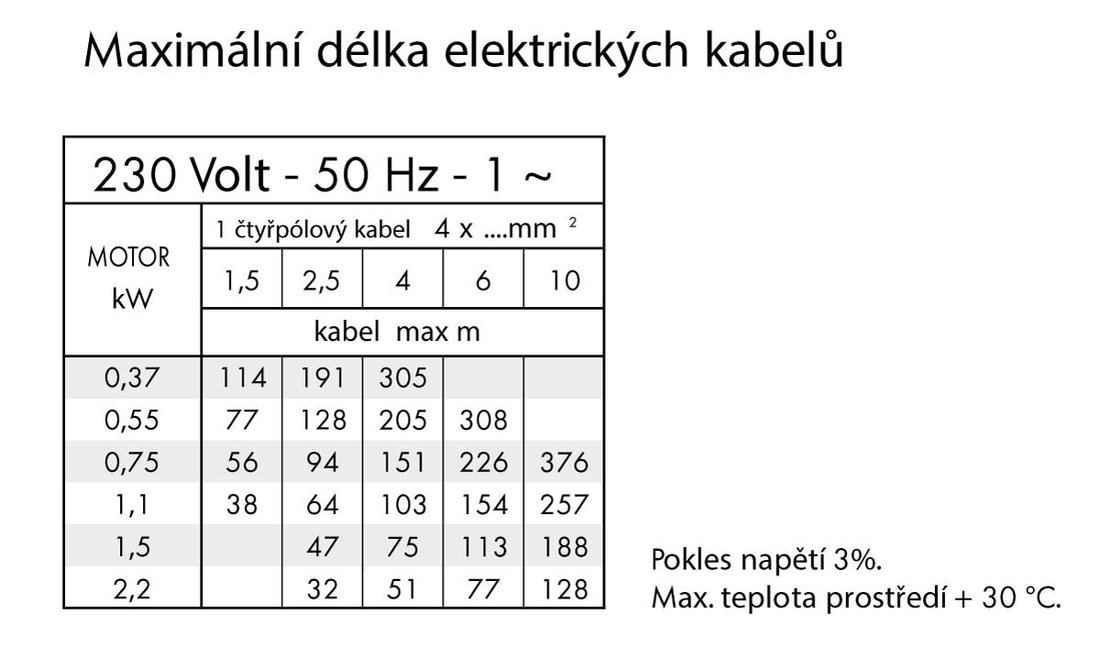 Maximální délka elektrických kabelů

230 Volt - 50 Hz - 1 ~

| MOTOR kW | 1 čtyřpólový kabel 4 x ....mm $^2$ | | | | |
|---|---|---|---|---|---|
| | 1,5 | 2,5 | 4 | 6 | 10 |
| | kabel max m | | | | |
| 0,37 | 114 | 191 | 305 | | |
| 0,55 | 77 | 128 | 205 | 308 | |
| 0,75 | 56 | 94 | 151 | 226 | 376 |
| 1,1 | 38 | 64 | 103 | 154 | 257 |
| 1,5 | | 47 | 75 | 113 | 188 |
| 2,2 | | 32 | 51 | 77 | 128 |

Pokles napětí 3%.
Max. teplota prostředí + 30 °C.